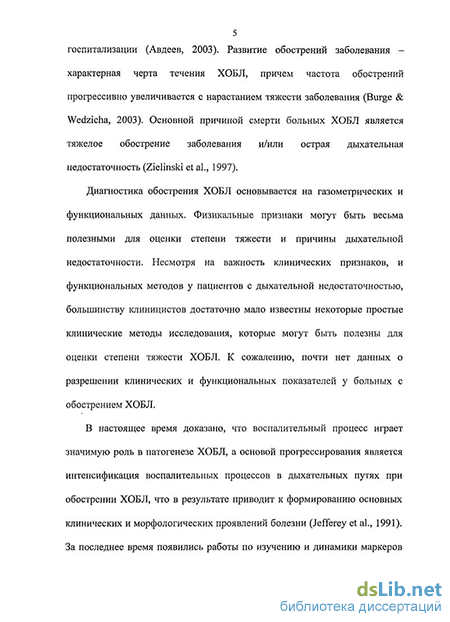 5

госпитализации (Авдеев, 2003). Развитие обострений заболевания – характерная черта течения ХОБЛ, причем частота обострений прогрессивно увеличивается с нарастанием тяжести заболевания (Burge & Wedzicha, 2003). Основной причиной смерти больных ХОБЛ является тяжелое обострение заболевания и/или острая дыхательная недостаточность (Zielinski et al., 1997).

Диагностика обострения ХОБЛ основывается на газометрических и функциональных данных. Физикальные признаки могут быть весьма полезными для оценки степени тяжести и причины дыхательной недостаточности. Несмотря на важность клинических признаков, и функциональных методов у пациентов с дыхательной недостаточностью, большинству клиницистов достаточно мало известны некоторые простые клинические методы исследования, которые могут быть полезны для оценки степени тяжести ХОБЛ. К сожалению, почти нет данных о разрешении клинических и функциональных показателей у больных с обострением ХОБЛ.

В настоящее время доказано, что воспалительный процесс играет значимую роль в патогенезе ХОБЛ, а основой прогрессирования является интенсификация воспалительных процессов в дыхательных путях при обострении ХОБЛ, что в результате приводит к формированию основных клинических и морфологических проявлений болезни (Jefferey et al., 1991). За последнее время появились работы по изучению и динамики маркеров

dsLib.net
библиотека диссертаций